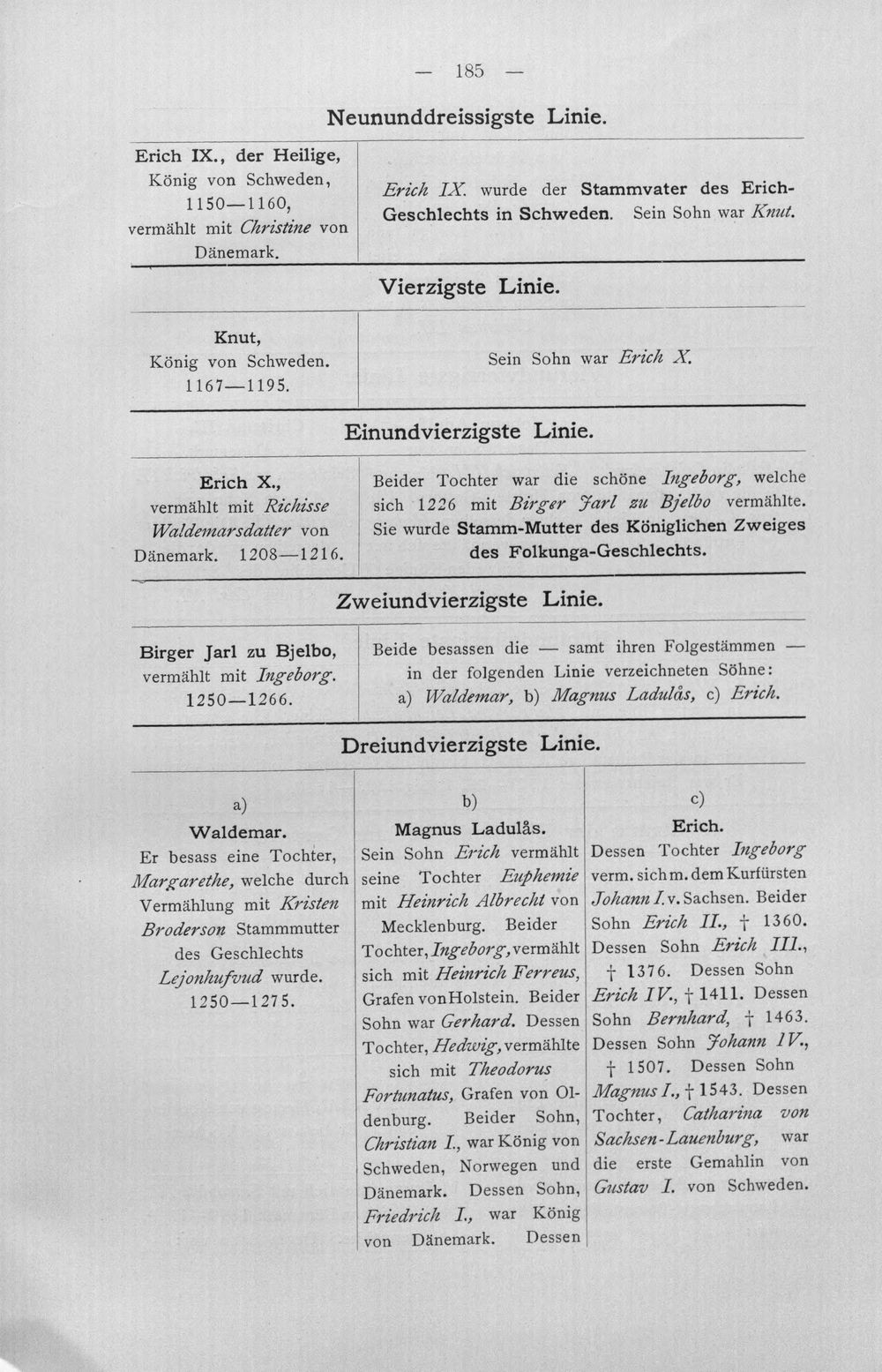 — 185 —

Neununddreissigste Linie.

Erich IX., der Heilige, König von Schweden, 1150—1160, vermählt mit Christine von Dänemark.

Erich IX. wurde der Stammvater des Erich-Geschlechts in Schweden. Sein Sohn war Knut.

Vierzigste Linie.

Knut, König von Schweden. 1167—1195.

Sein Sohn war Erich X.

Einundvierzigste Linie.

Erich X., vermählt mit Richisse Waldemarsdatter von Dänemark. 1208—1216.

Beider Tochter war die schöne Ingeborg, welche sich 1226 mit Birger Jarl zu Bjelbo vermählte. Sie wurde Stamm-Mutter des Königlichen Zweiges des Folkunga-Geschlechts.

Zweiundvierzigste Linie.

Birger Jarl zu Bjelbo, vermählt mit Ingeborg. 1250—1266.

Beide besassen die — samt ihren Folgestämmen — in der folgenden Linie verzeichneten Söhne: a) Waldemar, b) Magnus Ladulås, c) Erich.

Dreiundvierzigste Linie.

a)
Waldemar.
Er besass eine Tochter, Margarethe, welche durch Vermählung mit Kristen Broderson Stammmutter des Geschlechts Lejonhufvud wurde. 1250—1275.

b)
Magnus Ladulås.
Sein Sohn Erich vermählt seine Tochter Euphemie mit Heinrich Albrecht von Mecklenburg. Beider Tochter, Ingeborg, vermählt sich mit Heinrich Ferreus, Grafen von Holstein. Beider Sohn war Gerhard. Dessen Tochter, Hedwig, vermählte sich mit Theodorus Fortunatus, Grafen von Oldenburg. Beider Sohn, Christian I., war König von Schweden, Norwegen und Dänemark. Dessen Sohn, Friedrich I., war König von Dänemark. Dessen

c)
Erich.
Dessen Tochter Ingeborg verm. sich m. dem Kurfürsten Johann I. v. Sachsen. Beider Sohn Erich II., † 1360. Dessen Sohn Erich III., † 1376. Dessen Sohn Erich IV., † 1411. Dessen Sohn Bernhard, † 1463. Dessen Sohn Johann IV., † 1507. Dessen Sohn Magnus I., † 1543. Dessen Tochter, Catharina von Sachsen-Lauenburg, war die erste Gemahlin von Gustav I. von Schweden.